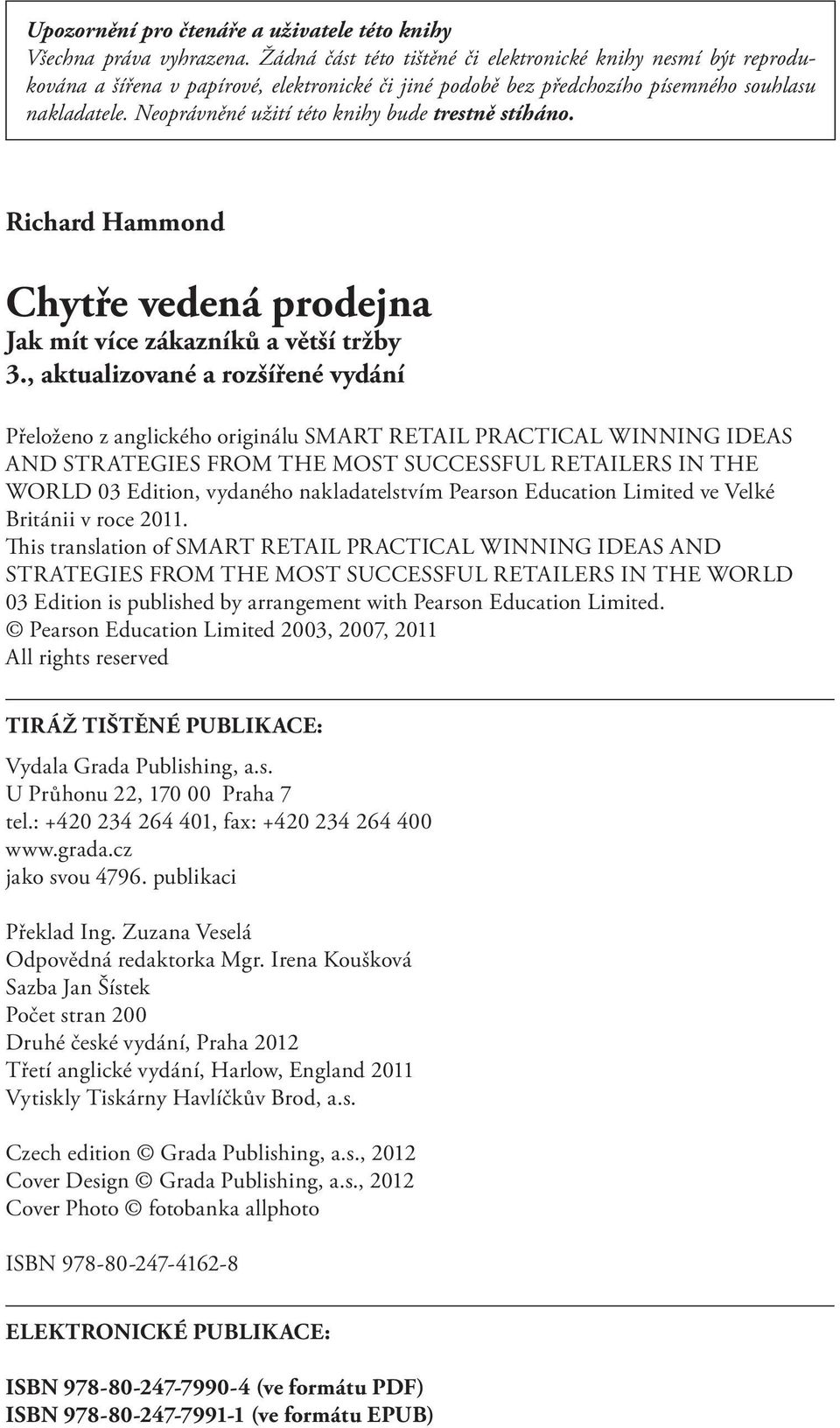 Upozornění pro čtenáře a uživatele této knihy
Všechna práva vyhrazena. Žádná část této tištěné či elektronické knihy nesmí být reprodukována a šířena v papírové, elektronické či jiné podobě bez předchozího písemného souhlasu nakladatele. Neoprávněné užití této knihy bude trestně stíháno.

Richard Hammond

Chytře vedená prodejna
Jak mít více zákazníků a větší tržby
3., aktualizované a rozšířené vydání

Přeloženo z anglického originálu SMART RETAIL PRACTICAL WINNING IDEAS AND STRATEGIES FROM THE MOST SUCCESSFUL RETAILERS IN THE WORLD 03 Edition, vydaného nakladatelstvím Pearson Education Limited ve Velké Británii v roce 2011.
This translation of SMART RETAIL PRACTICAL WINNING IDEAS AND STRATEGIES FROM THE MOST SUCCESSFUL RETAILERS IN THE WORLD 03 Edition is published by arrangement with Pearson Education Limited.
© Pearson Education Limited 2003, 2007, 2011
All rights reserved

TIRÁŽ TIŠTĚNÉ PUBLIKACE:
Vydala Grada Publishing, a.s.
U Průhonu 22, 170 00 Praha 7
tel.: +420 234 264 401, fax: +420 234 264 400
www.grada.cz
jako svou 4796. publikaci

Překlad Ing. Zuzana Veselá
Odpovědná redaktorka Mgr. Irena Koušková
Sazba Jan Šístek
Počet stran 200
Druhé české vydání, Praha 2012
Třetí anglické vydání, Harlow, England 2011
Vytiskly Tiskárny Havlíčkův Brod, a.s.

Czech edition © Grada Publishing, a.s., 2012
Cover Design © Grada Publishing, a.s., 2012
Cover Photo © fotobanka allphoto

ISBN 978-80-247-4162-8

ELEKTRONICKÉ PUBLIKACE:

ISBN 978-80-247-7990-4 (ve formátu PDF)
ISBN 978-80-247-7991-1 (ve formátu EPUB)